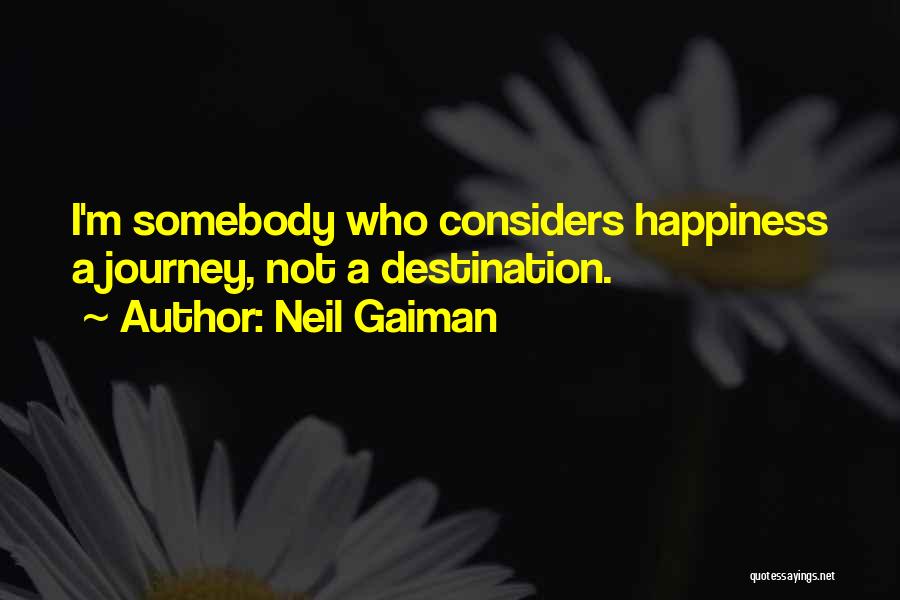 I'm somebody who considers happiness a journey, not a destination.

~ Author: Neil Gaiman

quotessayings.net